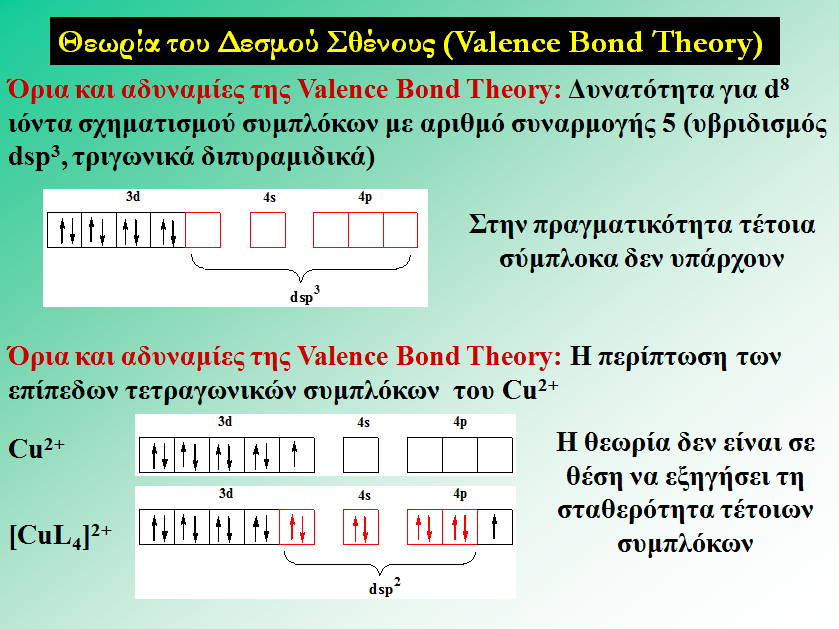 Θεωρία του Δεσμού Σθένους (Valence Bond Theory)

Όρια και αδυναμίες της Valence Bond Theory: Δυνατότητα για $d^8$ ιόντα σχηματισμού συμπλόκων με αριθμό συναρμογής 5 (υβριδισμός $dsp^3$, τριγωνικά διπυραμιδικά)

3d 4s 4p

$dsp^3$

Στην πραγματικότητα τέτοια σύμπλοκα δεν υπάρχουν

Όρια και αδυναμίες της Valence Bond Theory: Η περίπτωση των επίπεδων τετραγωνικών συμπλόκων του $Cu^{2+}$

$Cu^{2+}$

3d 4s 4p

$[CuL_4]^{2+}$

3d 4s 4p

$dsp^2$

Η θεωρία δεν είναι σε θέση να εξηγήσει τη σταθερότητα τέτοιων συμπλόκων